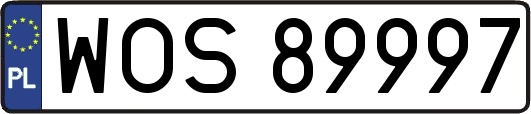 PL
WOS 89997